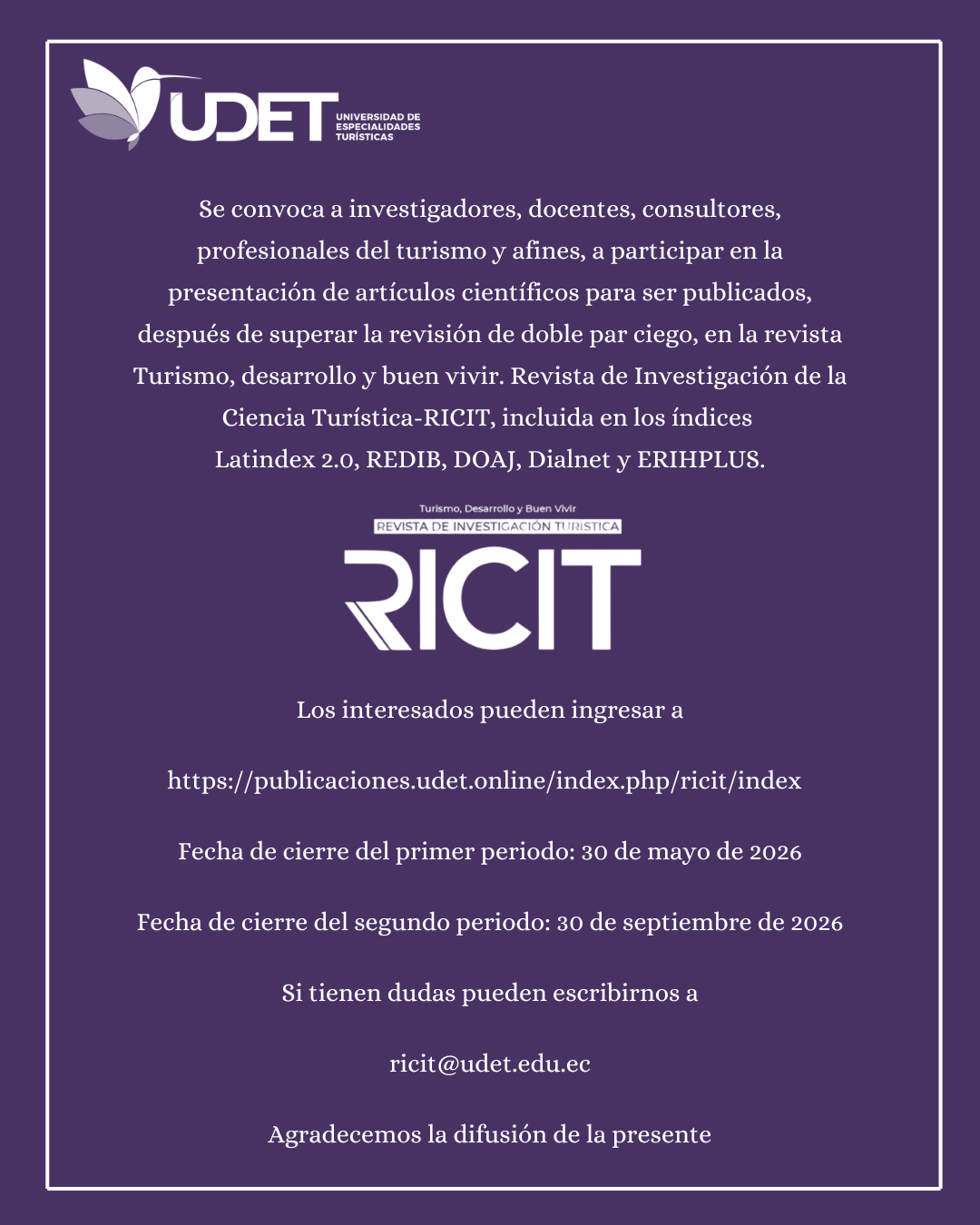 UDET UNIVERSIDAD DE ESPECIALIDADES TURÍSTICAS

Se convoca a investigadores, docentes, consultores, profesionales del turismo y afines, a participar en la presentación de artículos científicos para ser publicados, después de superar la revisión de doble par ciego, en la revista Turismo, desarrollo y buen vivir. Revista de Investigación de la Ciencia Turística-RICIT, incluida en los índices Latindex 2.0, REDIB, DOAJ, Dialnet y ERIHPLUS.

Turismo, Desarrollo y Buen Vivir
REVISTA DE INVESTIGACIÓN TURÍSTICA
RICIT

Los interesados pueden ingresar a

https://publicaciones.udet.online/index.php/ricit/index

Fecha de cierre del primer periodo: 30 de mayo de 2026

Fecha de cierre del segundo periodo: 30 de septiembre de 2026

Si tienen dudas pueden escribirnos a

ricit@udet.edu.ec

Agradecemos la difusión de la presente